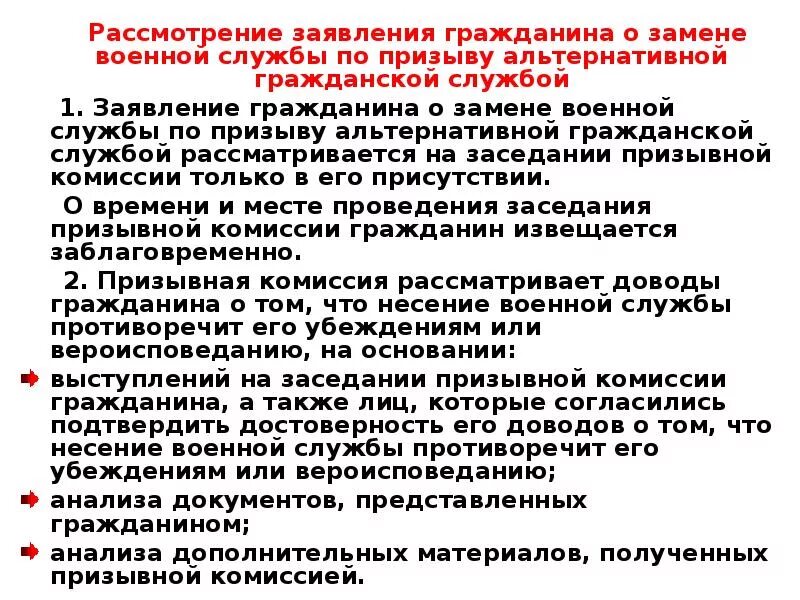 Рассмотрение заявления гражданина о замене военной службы по призыву альтернативной гражданской службой

1. Заявление гражданина о замене военной службы по призыву альтернативной гражданской службой рассматривается на заседании призывной комиссии только в его присутствии.

О времени и месте проведения заседания призывной комиссии гражданин извещается заблаговременно.

2. Призывная комиссия рассматривает доводы гражданина о том, что несение военной службы противоречит его убеждениям или вероисповеданию, на основании:

выступлений на заседании призывной комиссии гражданина, а также лиц, которые согласились подтвердить достоверность его доводов о том, что несение военной службы противоречит его убеждениям или вероисповеданию;

анализа документов, представленных гражданином;

анализа дополнительных материалов, полученных призывной комиссией.